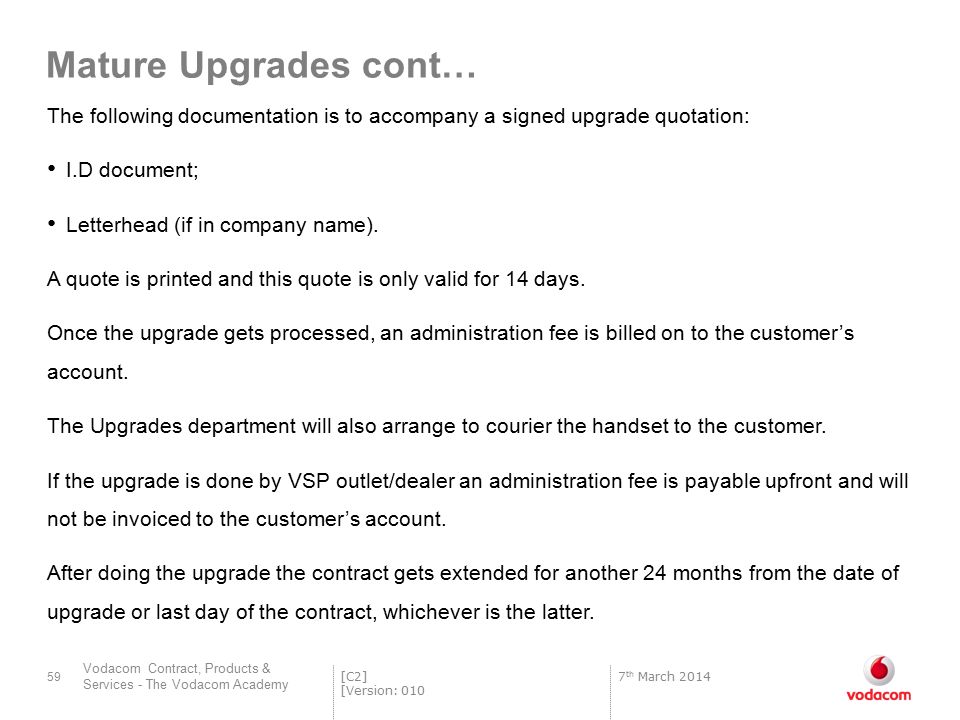 Mature Upgrades cont…

The following documentation is to accompany a signed upgrade quotation:

• I.D document;

• Letterhead (if in company name).

A quote is printed and this quote is only valid for 14 days.

Once the upgrade gets processed, an administration fee is billed on to the customer's account.

The Upgrades department will also arrange to courier the handset to the customer.

If the upgrade is done by VSP outlet/dealer an administration fee is payable upfront and will not be invoiced to the customer's account.

After doing the upgrade the contract gets extended for another 24 months from the date of upgrade or last day of the contract, whichever is the latter.

59 Vodacom Contract, Products & Services - The Vodacom Academy

[C2]
[Version: 010

7th March 2014

vodacom